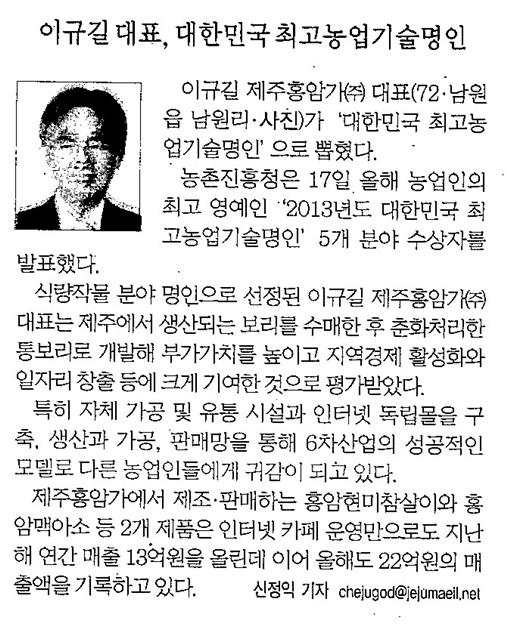 이규길 대표, 대한민국 최고농업기술명인

이규길 제주홍암가㈜ 대표(72·남원읍 남원리·사진)가 '대한민국 최고농업기술명인'으로 뽑혔다.

농촌진흥청은 17일 올해 농업인의 최고 영예인 '2013년도 대한민국 최고농업기술명인' 5개 분야 수상자를 발표했다.

식량작물 분야 명인으로 선정된 이규길 제주홍암가㈜ 대표는 제주에서 생산되는 보리를 수매한 후 춘화처리한 통보리로 개발해 부가가치를 높이고 지역경제 활성화와 일자리 창출 등에 크게 기여한 것으로 평가받았다.

특히 자체 가공 및 유통 시설과 인터넷 독립몰을 구축, 생산과 가공, 판매망을 통해 6차산업의 성공적인 모델로 다른 농업인들에게 귀감이 되고 있다.

제주홍암가에서 제조·판매하는 홍암현미참살이와 홍암맥아소 등 2개 제품은 인터넷 카페 운영만으로도 지난해 연간 매출 13억원을 올린데 이어 올해도 22억원의 매출액을 기록하고 있다.

신정익 기자 chejugod@jejumaeil.net